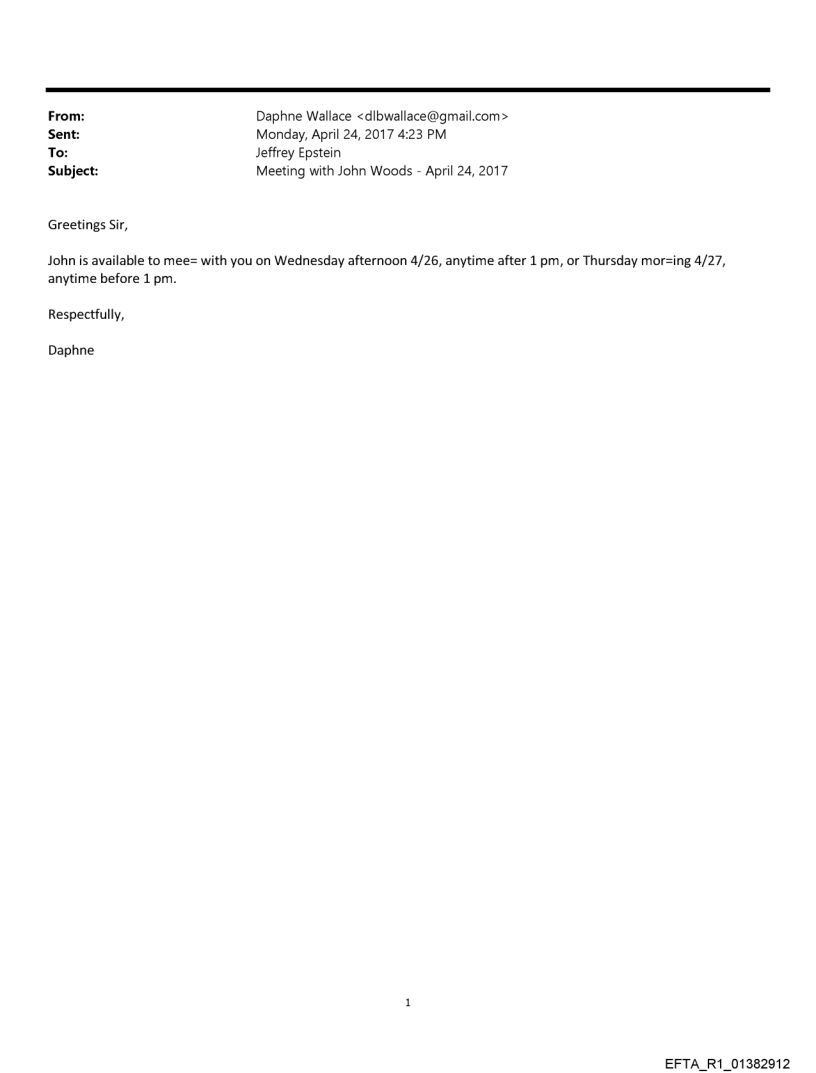 From: Daphne Wallace <dlbwallace@gmail.com>
Sent: Monday, April 24, 2017 4:23 PM
To: Jeffrey Epstein
Subject: Meeting with John Woods - April 24, 2017

Greetings Sir,

John is available to mee= with you on Wednesday afternoon 4/26, anytime after 1 pm, or Thursday mor=ing 4/27, anytime before 1 pm.

Respectfully,

Daphne

1

EFTA_R1_01382912